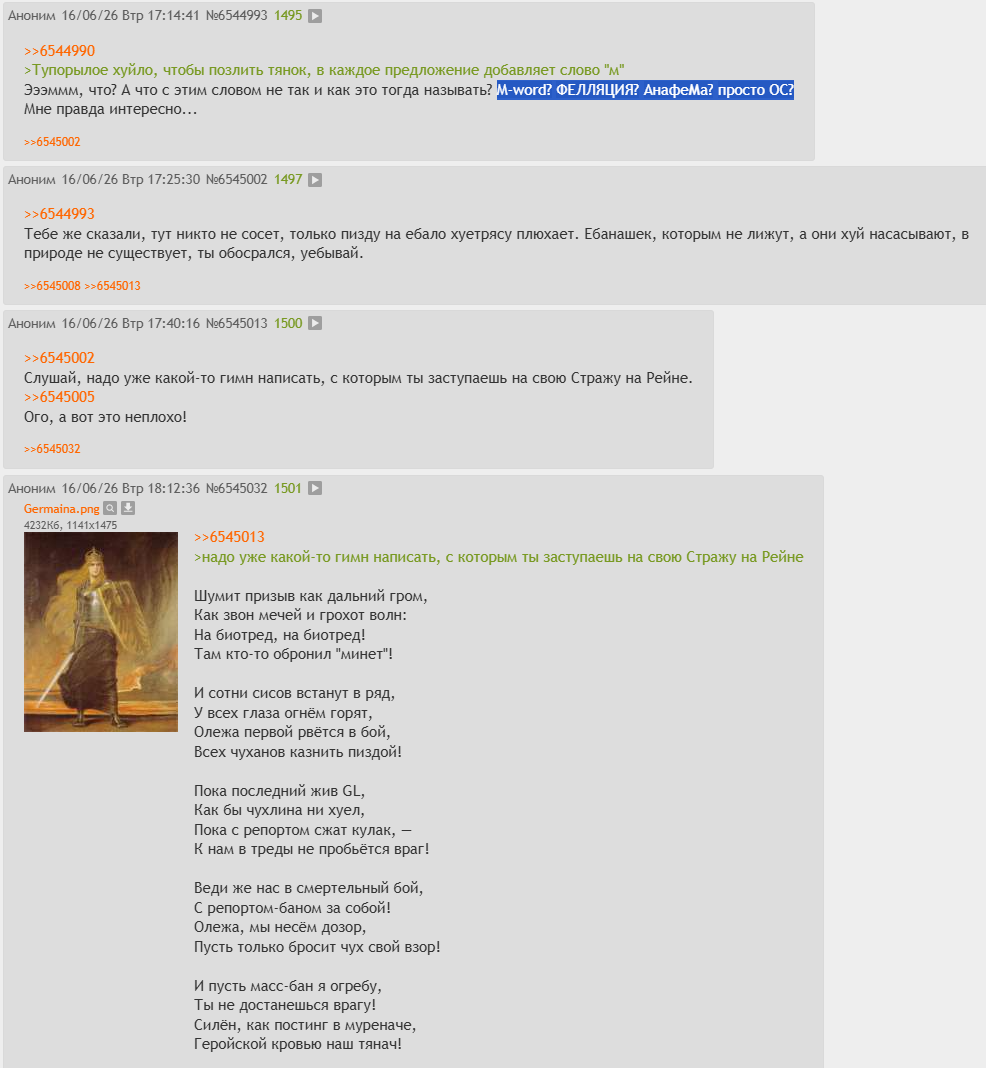 Аноним 16/06/26 Втр 17:14:41 №6544993 1495

>>6544990
>Тупорылое хуйло, чтобы позлить тянок, в каждое предложение добавляет слово "м"
Эээммм, что? А что с этим словом не так и как это тогда называть? M-word? ФЕЛЛЯЦИЯ? АнафеМа? просто ОС?
Мне правда интересно...

>>6545002

Аноним 16/06/26 Втр 17:25:30 №6545002 1497

>>6544993
Тебе же сказали, тут никто не сосет, только пизду на ебало хуетрясу плюхает. Ебанашек, которым не лижут, а они хуй насасывают, в природе не существует, ты обосрался, уебывай.

>>6545008 >>6545013

Аноним 16/06/26 Втр 17:40:16 №6545013 1500

>>6545002
Слушай, надо уже какой-то гимн написать, с которым ты заступаешь на свою Стражу на Рейне.
>>6545005
Ого, а вот это неплохо!

>>6545032

Аноним 16/06/26 Втр 18:12:36 №6545032 1501
Germaina.png
4232Кб, 1141x1475

>>6545013
>надо уже какой-то гимн написать, с которым ты заступаешь на свою Стражу на Рейне

Шумит призыв как дальний гром,
Как звон мечей и грохот волн:
На биотред, на биотред!
Там кто-то обронил "минет"!

И сотни сисов встанут в ряд,
У всех глаза огнём горят,
Олежа первой рвётся в бой,
Всех чуханов казнить пиздой!

Пока последний жив GL,
Как бы чухлина ни хуел,
Пока с репортом сжат кулак, —
К нам в треды не пробьётся враг!

Веди же нас в смертельный бой,
С репортом-баном за собой!
Олежа, мы несём дозор,
Пусть только бросит чух свой взор!

И пусть масс-бан я огребу,
Ты не достанешься врагу!
Силён, как постинг в муреначе,
Геройской кровью наш тянач!